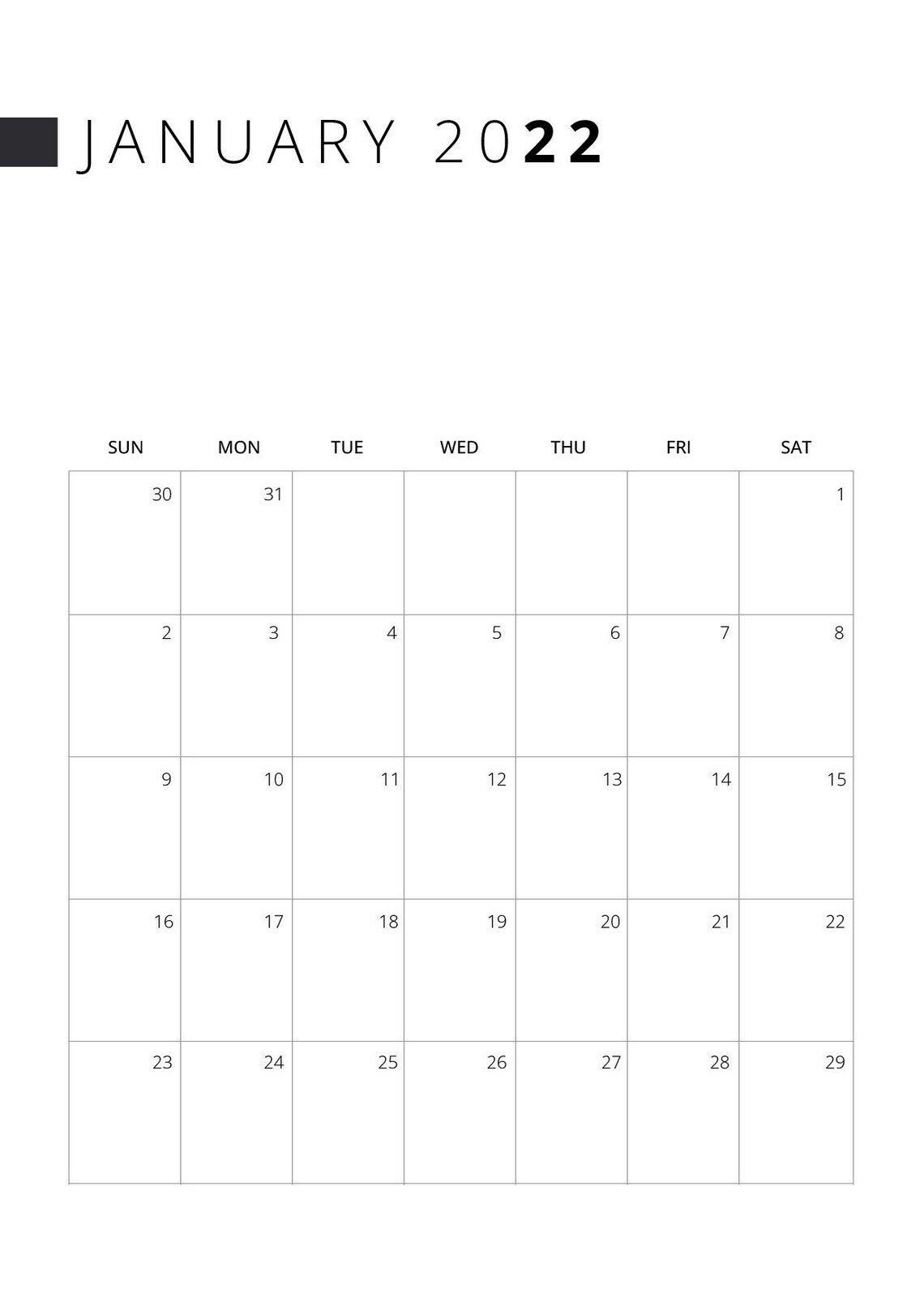 JANUARY 2022

| SUN | MON | TUE | WED | THU | FRI | SAT |
|---|---|---|---|---|---|---|
| 30 | 31 | | | | | 1 |
| 2 | 3 | 4 | 5 | 6 | 7 | 8 |
| 9 | 10 | 11 | 12 | 13 | 14 | 15 |
| 16 | 17 | 18 | 19 | 20 | 21 | 22 |
| 23 | 24 | 25 | 26 | 27 | 28 | 29 |